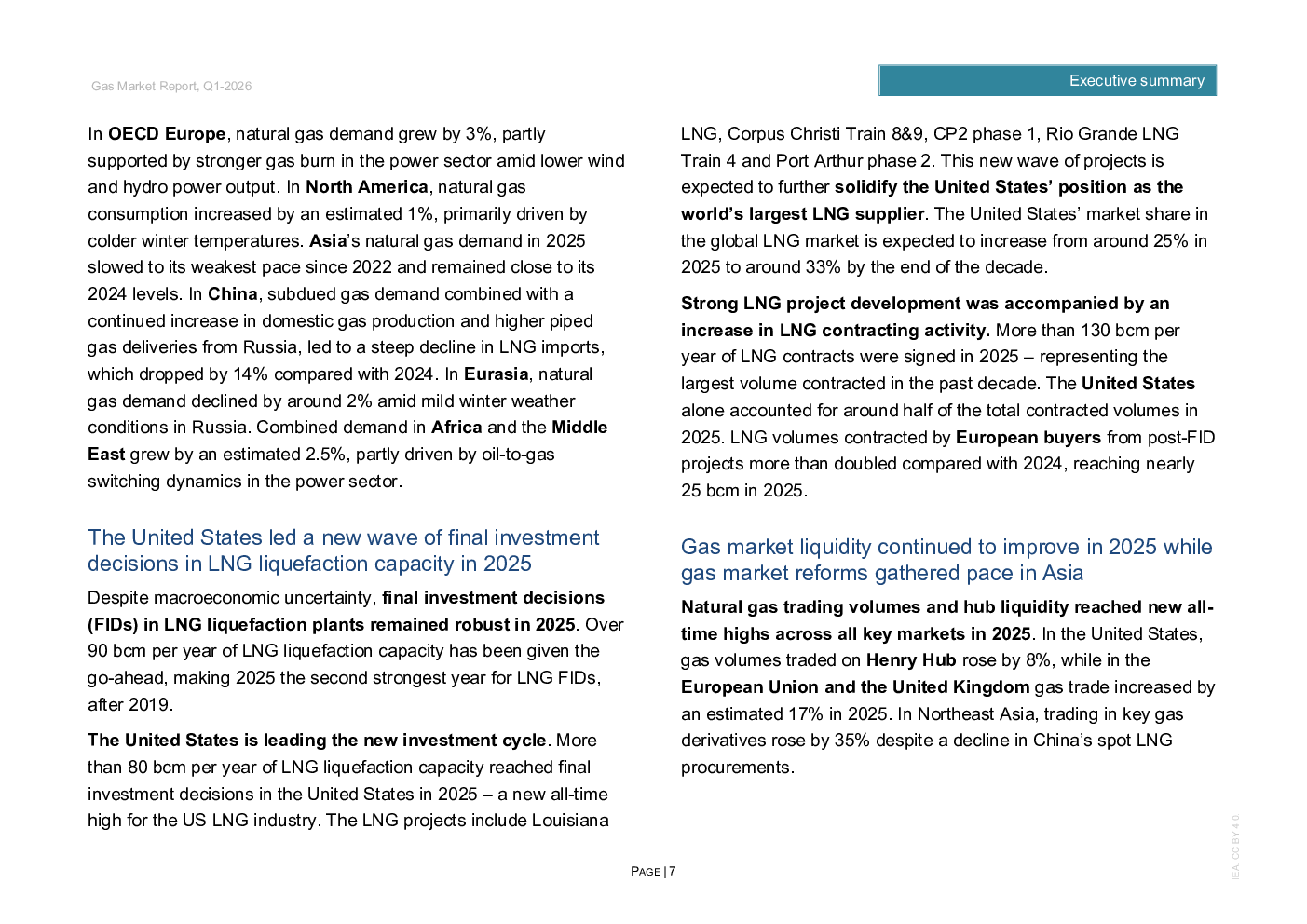 Gas Market Report, Q1-2026

Executive summary

In OECD Europe, natural gas demand grew by 3%, partly supported by stronger gas burn in the power sector amid lower wind and hydro power output. In North America, natural gas consumption increased by an estimated 1%, primarily driven by colder winter temperatures. Asia's natural gas demand in 2025 slowed to its weakest pace since 2022 and remained close to its 2024 levels. In China, subdued gas demand combined with a continued increase in domestic gas production and higher piped gas deliveries from Russia, led to a steep decline in LNG imports, which dropped by 14% compared with 2024. In Eurasia, natural gas demand declined by around 2% amid mild winter weather conditions in Russia. Combined demand in Africa and the Middle East grew by an estimated 2.5%, partly driven by oil-to-gas switching dynamics in the power sector.

The United States led a new wave of final investment decisions in LNG liquefaction capacity in 2025

Despite macroeconomic uncertainty, final investment decisions (FIDs) in LNG liquefaction plants remained robust in 2025. Over 90 bcm per year of LNG liquefaction capacity has been given the go-ahead, making 2025 the second strongest year for LNG FIDs, after 2019.

The United States is leading the new investment cycle. More than 80 bcm per year of LNG liquefaction capacity reached final investment decisions in the United States in 2025 – a new all-time high for the US LNG industry. The LNG projects include Louisiana LNG, Corpus Christi Train 8&9, CP2 phase 1, Rio Grande LNG Train 4 and Port Arthur phase 2. This new wave of projects is expected to further solidify the United States' position as the world's largest LNG supplier. The United States' market share in the global LNG market is expected to increase from around 25% in 2025 to around 33% by the end of the decade.

Strong LNG project development was accompanied by an increase in LNG contracting activity. More than 130 bcm per year of LNG contracts were signed in 2025 – representing the largest volume contracted in the past decade. The United States alone accounted for around half of the total contracted volumes in 2025. LNG volumes contracted by European buyers from post-FID projects more than doubled compared with 2024, reaching nearly 25 bcm in 2025.

Gas market liquidity continued to improve in 2025 while gas market reforms gathered pace in Asia

Natural gas trading volumes and hub liquidity reached new all-time highs across all key markets in 2025. In the United States, gas volumes traded on Henry Hub rose by 8%, while in the European Union and the United Kingdom gas trade increased by an estimated 17% in 2025. In Northeast Asia, trading in key gas derivatives rose by 35% despite a decline in China's spot LNG procurements.

PAGE | 7

IEA. CC BY 4.0.